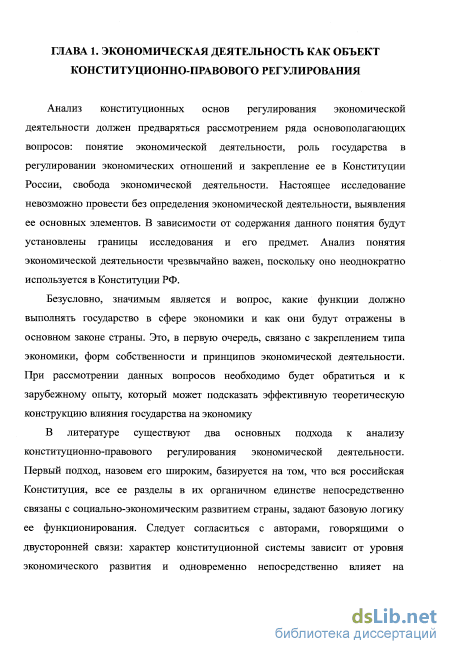 ГЛАВА 1. ЭКОНОМИЧЕСКАЯ ДЕЯТЕЛЬНОСТЬ КАК ОБЪЕКТ КОНСТИТУЦИОННО-ПРАВОВОГО РЕГУЛИРОВАНИЯ

Анализ конституционных основ регулирования экономической деятельности должен предваряться рассмотрением ряда основополагающих вопросов: понятие экономической деятельности, роль государства в регулировании экономических отношений и закрепление ее в Конституции России, свобода экономической деятельности. Настоящее исследование невозможно провести без определения экономической деятельности, выявления ее основных элементов. В зависимости от содержания данного понятия будут установлены границы исследования и его предмет. Анализ понятия экономической деятельности чрезвычайно важен, поскольку оно неоднократно используется в Конституции РФ.

Безусловно, значимым является и вопрос, какие функции должно выполнять государство в сфере экономики и как они будут отражены в основном законе страны. Это, в первую очередь, связано с закреплением типа экономики, форм собственности и принципов экономической деятельности. При рассмотрении данных вопросов необходимо будет обратиться и к зарубежному опыту, который может подсказать эффективную теоретическую конструкцию влияния государства на экономику

В литературе существуют два основных подхода к анализу конституционно-правового регулирования экономической деятельности. Первый подход, назовем его широким, базируется на том, что вся российская Конституция, все ее разделы в их органичном единстве непосредственно связаны с социально-экономическим развитием страны, задают базовую логику ее функционирования. Следует согласиться с авторами, говорящими о двусторонней связи: характер конституционной системы зависит от уровня экономического развития и одновременно непосредственно влияет на

dsLib.net
библиотека диссертаций